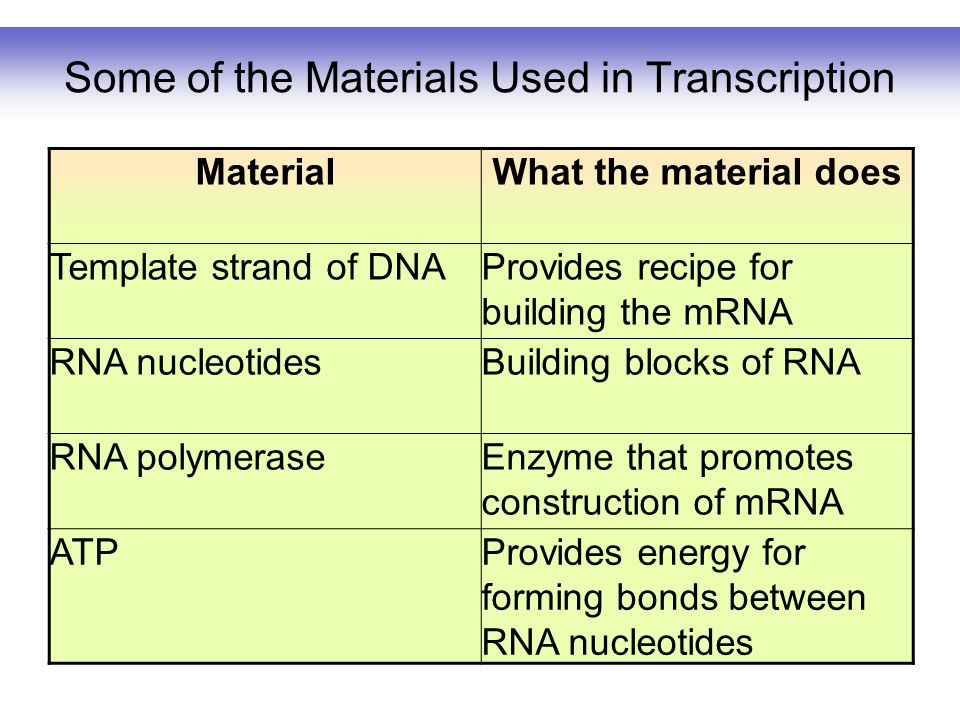 Some of the Materials Used in Transcription

| Material | What the material does |
|---|---|
| Template strand of DNA | Provides recipe for building the mRNA |
| RNA nucleotides | Building blocks of RNA |
| RNA polymerase | Enzyme that promotes construction of mRNA |
| ATP | Provides energy for forming bonds between RNA nucleotides |